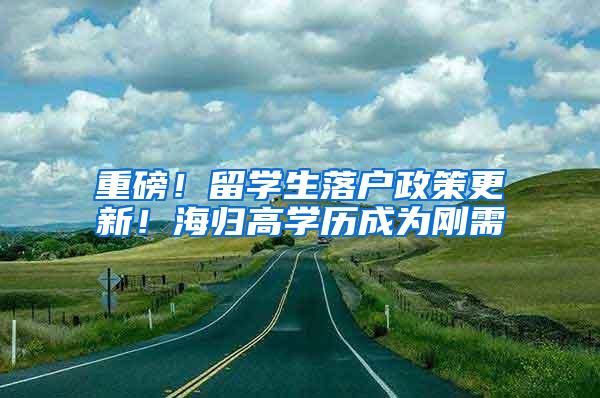 重磅！留学生落户政策更新！海归高学历成为刚需